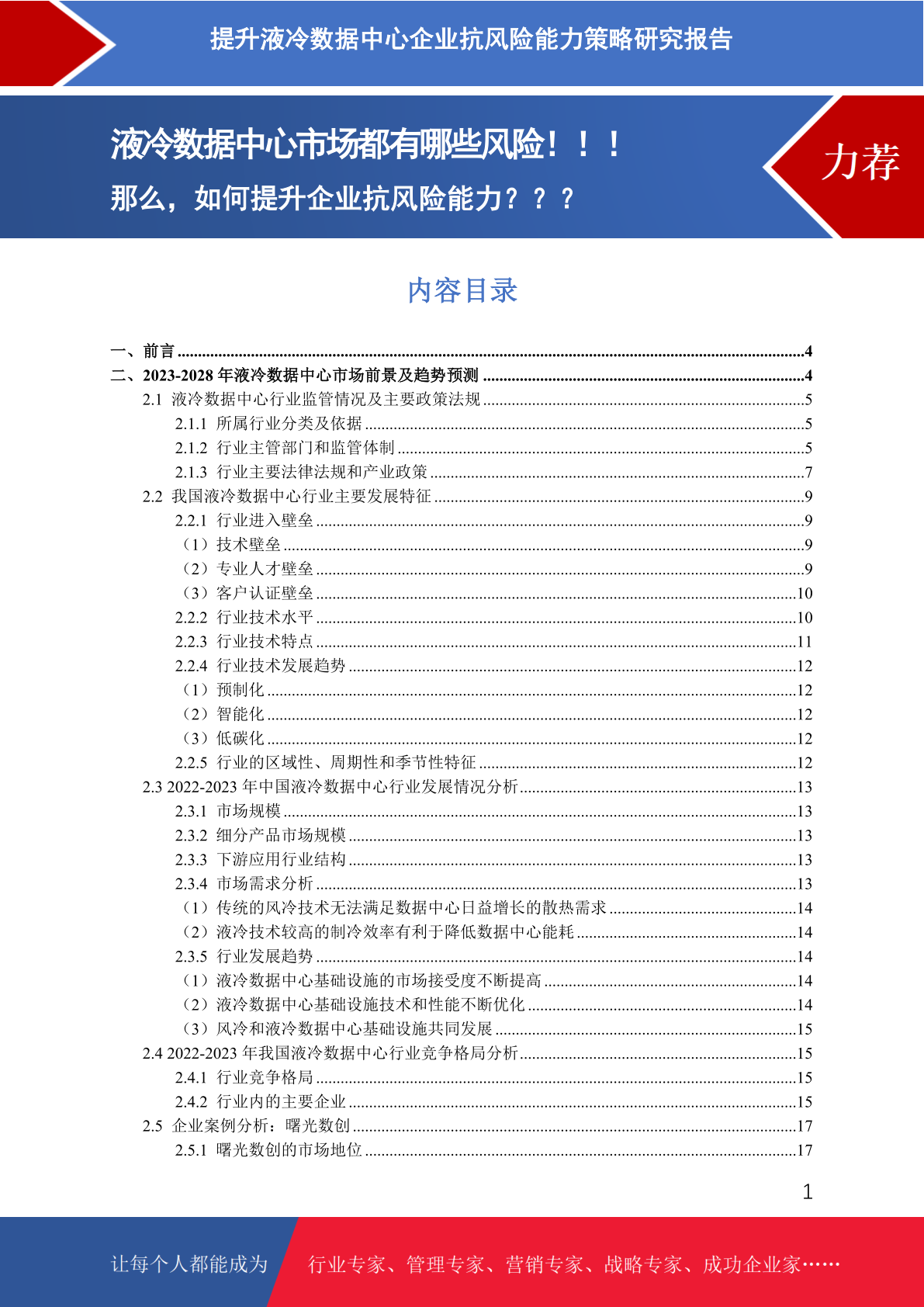 提升液冷数据中心企业抗风险能力策略研究报告

液冷数据中心市场都有哪些风险！！！
那么，如何提升企业抗风险能力？？？

力荐

内容目录

一、前言 ....4
二、2023-2028 年液冷数据中心市场前景及趋势预测 ....4
2.1 液冷数据中心行业监管情况及主要政策法规 ....5
2.1.1 所属行业分类及依据 ....5
2.1.2 行业主管部门和监管体制 ....5
2.1.3 行业主要法律法规和产业政策 ....7
2.2 我国液冷数据中心行业主要发展特征 ....9
2.2.1 行业进入壁垒 ....9
（1）技术壁垒 ....9
（2）专业人才壁垒 ....9
（3）客户认证壁垒 ....10
2.2.2 行业技术水平 ....10
2.2.3 行业技术特点 ....11
2.2.4 行业技术发展趋势 ....12
（1）预制化 ....12
（2）智能化 ....12
（3）低碳化 ....12
2.2.5 行业的区域性、周期性和季节性特征 ....12
2.3 2022-2023 年中国液冷数据中心行业发展情况分析 ....13
2.3.1 市场规模 ....13
2.3.2 细分产品市场规模 ....13
2.3.3 下游应用行业结构 ....13
2.3.4 市场需求分析 ....13
（1）传统的风冷技术无法满足数据中心日益增长的散热需求 ....14
（2）液冷技术较高的制冷效率有利于降低数据中心能耗 ....14
2.3.5 行业发展趋势 ....14
（1）液冷数据中心基础设施的市场接受度不断提高 ....14
（2）液冷数据中心基础设施技术和性能不断优化 ....14
（3）风冷和液冷数据中心基础设施共同发展 ....15
2.4 2022-2023 年我国液冷数据中心行业竞争格局分析 ....15
2.4.1 行业竞争格局 ....15
2.4.2 行业内的主要企业 ....15
2.5 企业案例分析：曙光数创 ....17
2.5.1 曙光数创的市场地位 ....17

1

让每个人都能成为 行业专家、管理专家、营销专家、战略专家、成功企业家……